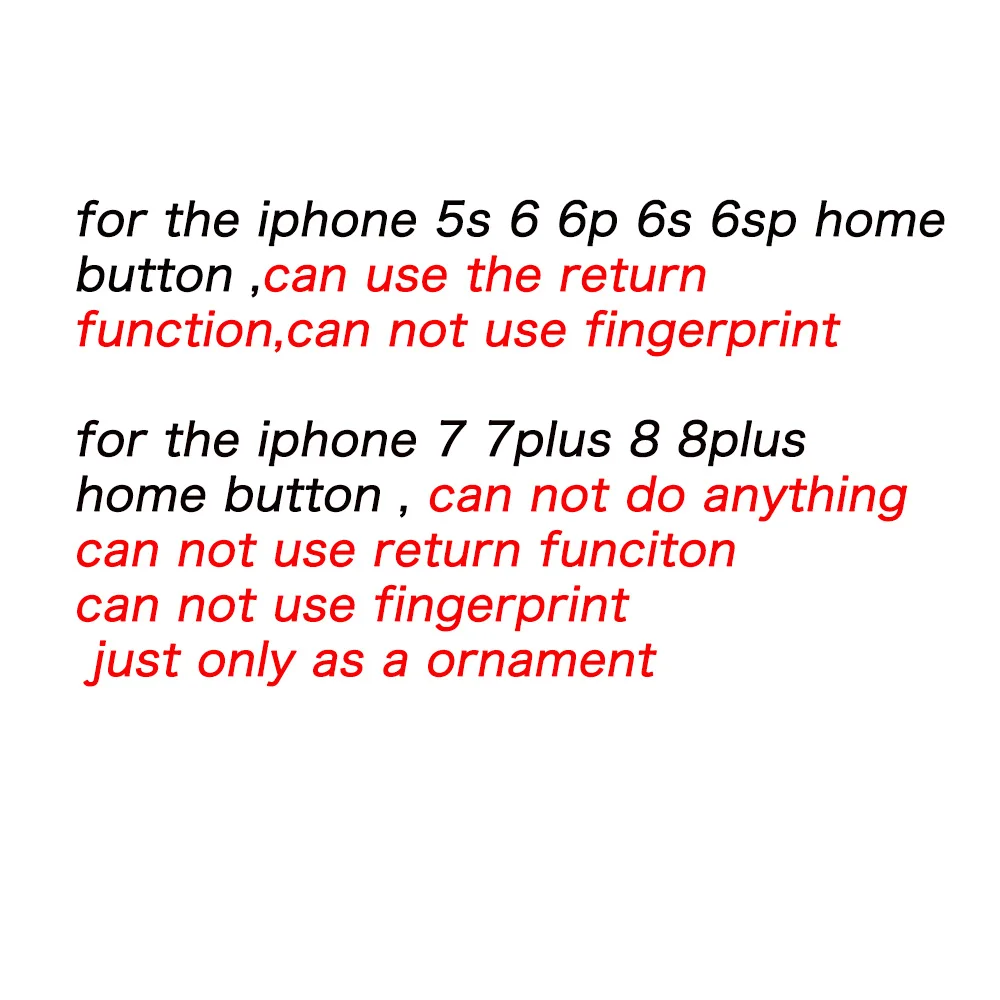 for the iphone 5s 6 6p 6s 6sp home button ,can use the return function,can not use fingerprint

for the iphone 7 7plus 8 8plus home button , can not do anything can not use return funciton can not use fingerprint just only as a ornament